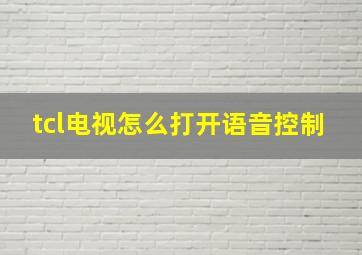 tcl电视怎么打开语音控制